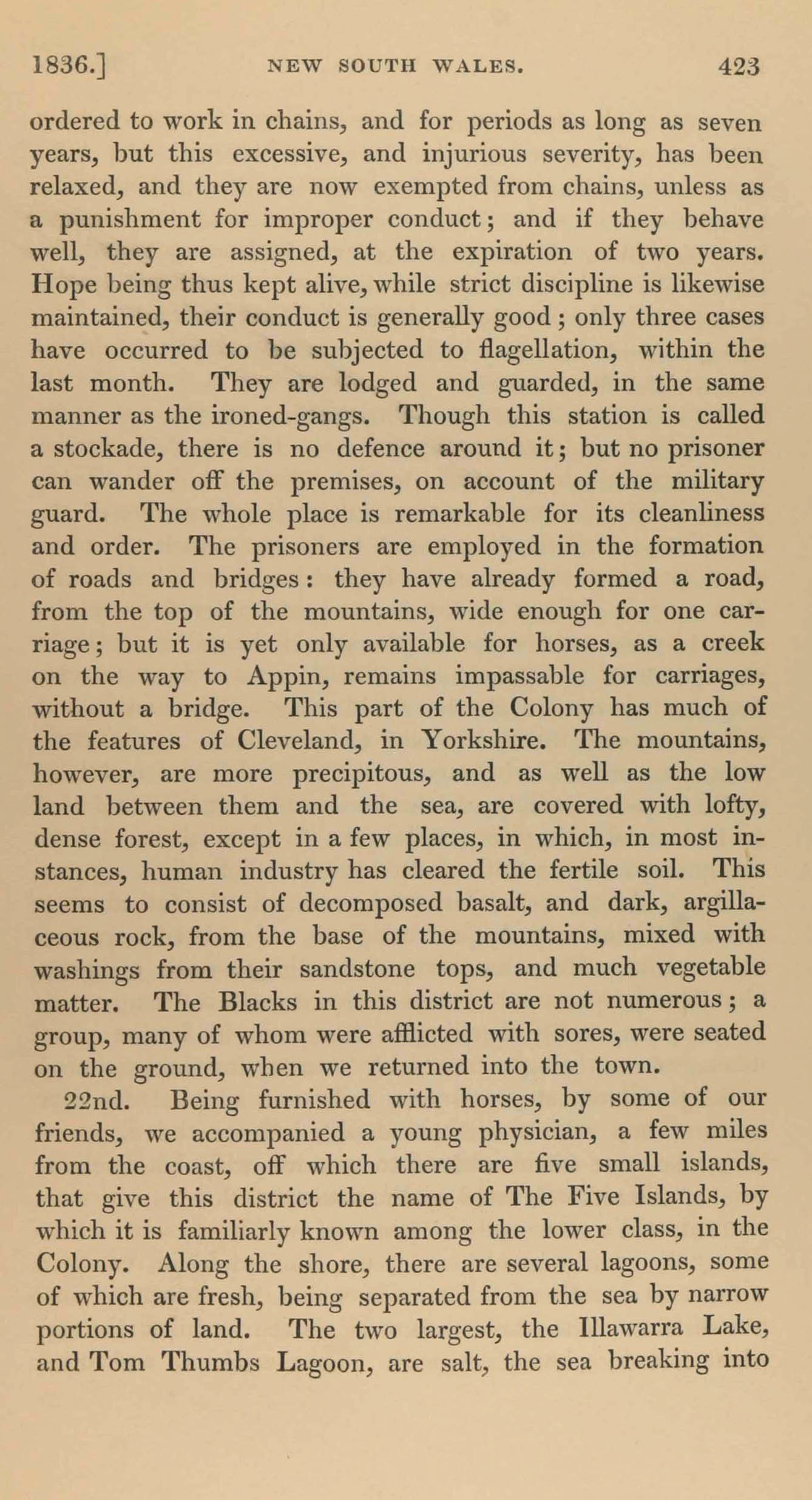 1836.] NEW SOUTH WALES. 423

ordered to work in chains, and for periods as long as seven years, but this excessive, and injurious severity, has been relaxed, and they are now exempted from chains, unless as a punishment for improper conduct; and if they behave well, they are assigned, at the expiration of two years. Hope being thus kept alive, while strict discipline is likewise maintained, their conduct is generally good; only three cases have occurred to be subjected to flagellation, within the last month. They are lodged and guarded, in the same manner as the ironed-gangs. Though this station is called a stockade, there is no defence around it; but no prisoner can wander off the premises, on account of the military guard. The whole place is remarkable for its cleanliness and order. The prisoners are employed in the formation of roads and bridges: they have already formed a road, from the top of the mountains, wide enough for one carriage; but it is yet only available for horses, as a creek on the way to Appin, remains impassable for carriages, without a bridge. This part of the Colony has much of the features of Cleveland, in Yorkshire. The mountains, however, are more precipitous, and as well as the low land between them and the sea, are covered with lofty, dense forest, except in a few places, in which, in most instances, human industry has cleared the fertile soil. This seems to consist of decomposed basalt, and dark, argillaceous rock, from the base of the mountains, mixed with washings from their sandstone tops, and much vegetable matter. The Blacks in this district are not numerous; a group, many of whom were afflicted with sores, were seated on the ground, when we returned into the town.

22nd. Being furnished with horses, by some of our friends, we accompanied a young physician, a few miles from the coast, off which there are five small islands, that give this district the name of The Five Islands, by which it is familiarly known among the lower class, in the Colony. Along the shore, there are several lagoons, some of which are fresh, being separated from the sea by narrow portions of land. The two largest, the Illawarra Lake, and Tom Thumbs Lagoon, are salt, the sea breaking into